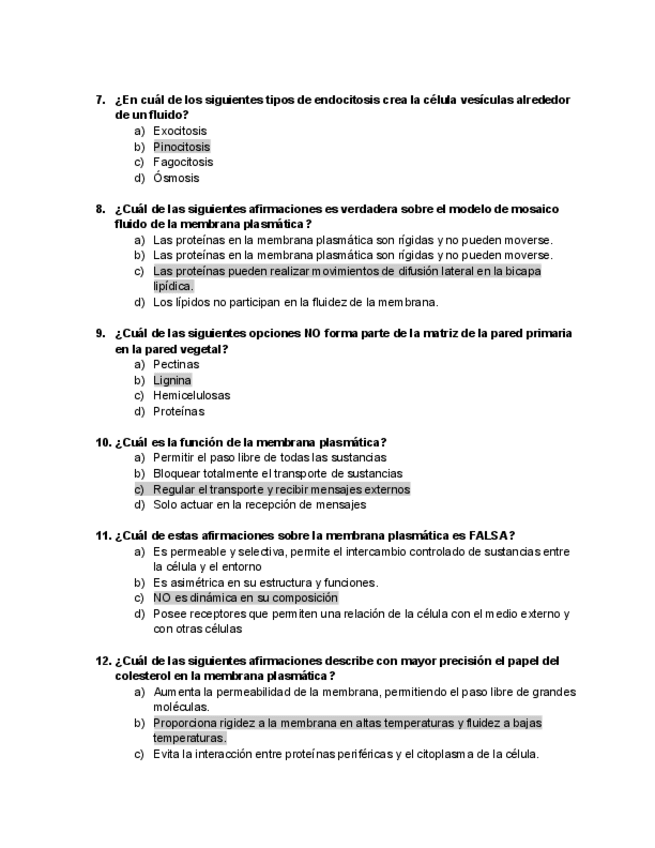 7. ¿En cuál de los siguientes tipos de endocitosis crea la célula vesículas alrededor de un fluido?
a) Exocitosis
b) Pinocitosis
c) Fagocitosis
d) Ósmosis

8. ¿Cuál de las siguientes afirmaciones es verdadera sobre el modelo de mosaico fluido de la membrana plasmática?
a) Las proteínas en la membrana plasmática son rígidas y no pueden moverse.
b) Las proteínas en la membrana plasmática son rígidas y no pueden moverse.
c) Las proteínas pueden realizar movimientos de difusión lateral en la bicapa lipídica.
d) Los lípidos no participan en la fluidez de la membrana.

9. ¿Cuál de las siguientes opciones NO forma parte de la matriz de la pared primaria en la pared vegetal?
a) Pectinas
b) Lignina
c) Hemicelulosas
d) Proteínas

10. ¿Cuál es la función de la membrana plasmática?
a) Permitir el paso libre de todas las sustancias
b) Bloquear totalmente el transporte de sustancias
c) Regular el transporte y recibir mensajes externos
d) Solo actuar en la recepción de mensajes

11. ¿Cuál de estas afirmaciones sobre la membrana plasmática es FALSA?
a) Es permeable y selectiva, permite el intercambio controlado de sustancias entre la célula y el entorno
b) Es asimétrica en su estructura y funciones.
c) NO es dinámica en su composición
d) Posee receptores que permiten una relación de la célula con el medio externo y con otras células

12. ¿Cuál de las siguientes afirmaciones describe con mayor precisión el papel del colesterol en la membrana plasmática?
a) Aumenta la permeabilidad de la membrana, permitiendo el paso libre de grandes moléculas.
b) Proporciona rigidez a la membrana en altas temperaturas y fluidez a bajas temperaturas.
c) Evita la interacción entre proteínas periféricas y el citoplasma de la célula.